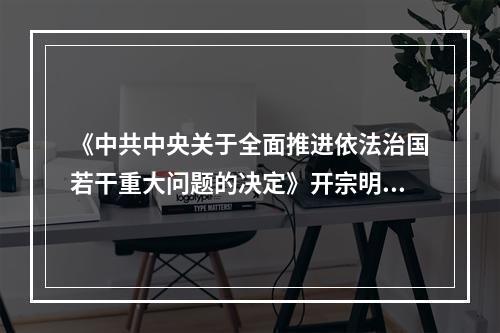 《中共中央关于全面推进依法治国若干重大问题的决定》开宗明...

logotype

TYPE MATTERS!